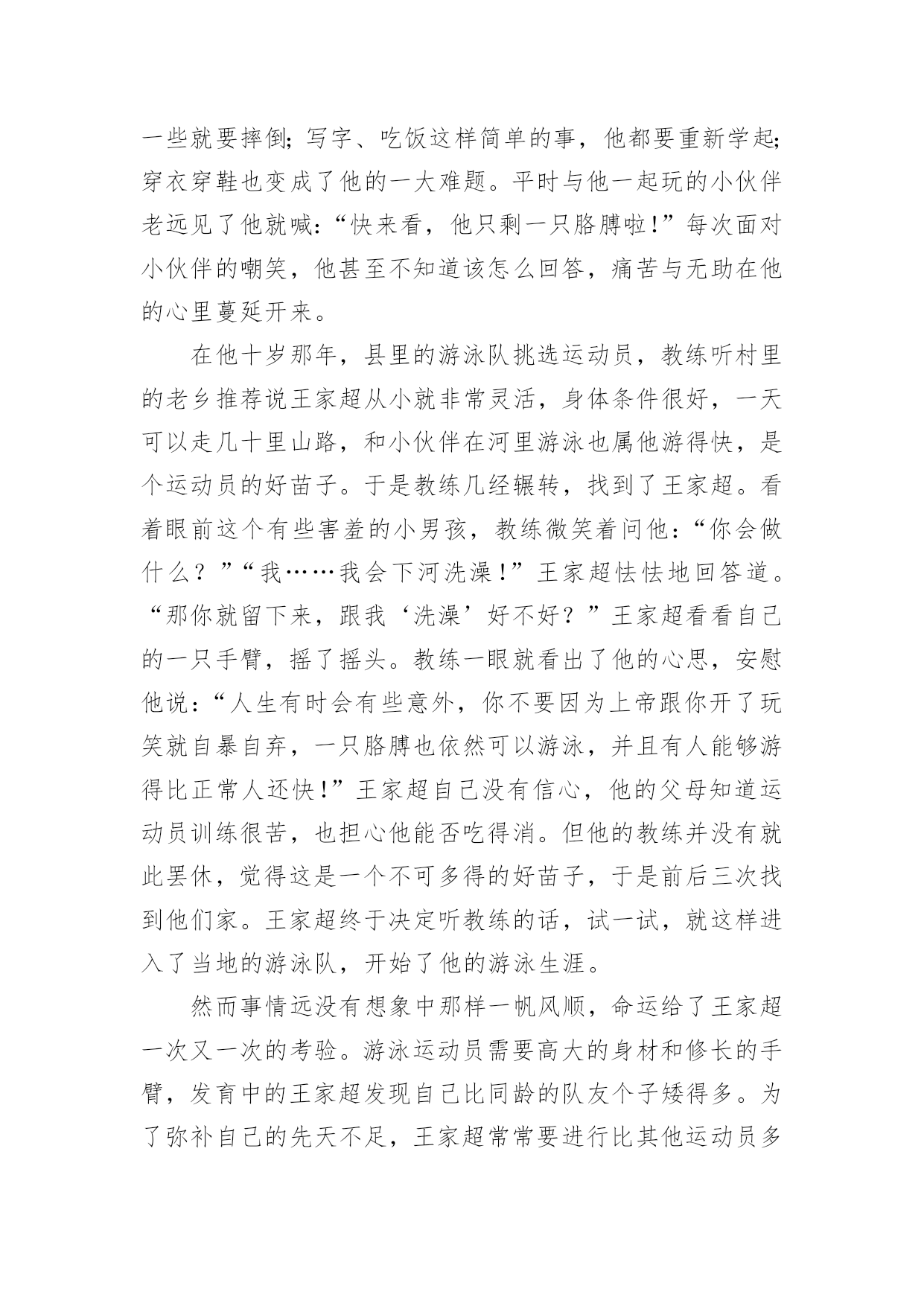 一些就要摔倒；写字、吃饭这样简单的事，他都要重新学起；穿衣穿鞋也变成了他的一大难题。平时与他一起玩的小伙伴老远见了他就喊：“快来看，他只剩一只胳膊啦！”每次面对小伙伴的嘲笑，他甚至不知道该怎么回答，痛苦与无助在他的心里蔓延开来。

在他十岁那年，县里的游泳队挑选运动员，教练听村里的老乡推荐说王家超从小就非常灵活，身体条件很好，一天可以走几十里山路，和小伙伴在河里游泳也属他游得快，是个运动员的好苗子。于是教练几经辗转，找到了王家超。看着眼前这个有些害羞的小男孩，教练微笑着问他：“你会做什么？”“我……我会下河洗澡！”王家超怯怯地回答道。“那你就留下来，跟我‘洗澡’好不好？”王家超看看自己的一只手臂，摇了摇头。教练一眼就看出了他的心思，安慰他说：“人生有时会有些意外，你不要因为上帝跟你开了玩笑就自暴自弃，一只胳膊也依然可以游泳，并且有人能够游得比正常人还快！”王家超自己没有信心，他的父母知道运动员训练很苦，也担心他能否吃得消。但他的教练并没有就此罢休，觉得这是一个不可多得的好苗子，于是前后三次找到他们家。王家超终于决定听教练的话，试一试，就这样进入了当地的游泳队，开始了他的游泳生涯。

然而事情远没有想象中那样一帆风顺，命运给了王家超一次又一次的考验。游泳运动员需要高大的身材和修长的手臂，发育中的王家超发现自己比同龄的队友个子矮得多。为了弥补自己的先天不足，王家超常常要进行比其他运动员多